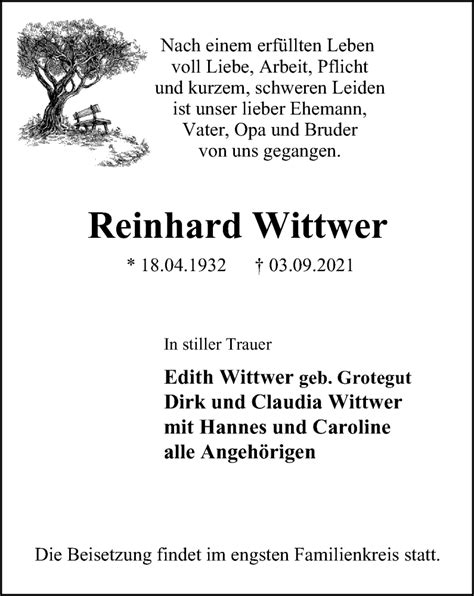 Nach einem erfüllten Leben
voll Liebe, Arbeit, Pflicht
und kurzem, schweren Leiden
ist unser lieber Ehemann,
Vater, Opa und Bruder
von uns gegangen.

Reinhard Wittwer

* 18.04.1932 † 03.09.2021

In stiller Trauer

Edith Wittwer geb. Grotegut
Dirk und Claudia Wittwer
mit Hannes und Caroline
alle Angehörigen

Die Beisetzung findet im engsten Familienkreis statt.